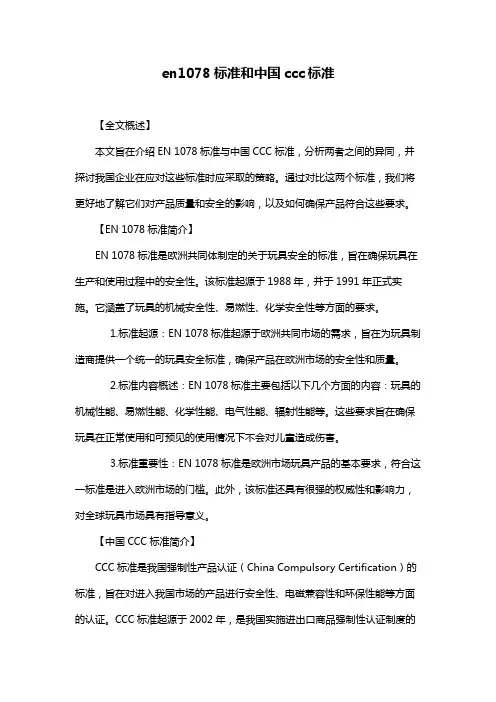 en1078 标准和中国 ccc 标准

【全文概述】

本文旨在介绍 EN 1078 标准与中国 CCC 标准，分析两者之间的异同，并探讨我国企业在应对这些标准时应采取的策略。通过对比这两个标准，我们将更好地了解它们对产品质量和安全的影响，以及如何确保产品符合这些要求。

【EN 1078 标准简介】

EN 1078 标准是欧洲共同体制定的关于玩具安全的标准，旨在确保玩具在生产和使用过程中的安全性。该标准起源于 1988 年，并于 1991 年正式实施。它涵盖了玩具的机械安全性、易燃性、化学安全性等方面的要求。

1.标准起源：EN 1078 标准起源于欧洲共同市场的需求，旨在为玩具制造商提供一个统一的玩具安全标准，确保产品在欧洲市场的安全性和质量。

2.标准内容概述：EN 1078 标准主要包括以下几个方面的内容：玩具的机械性能、易燃性能、化学性能、电气性能、辐射性能等。这些要求旨在确保玩具在正常使用和可预见的使用情况下不会对儿童造成伤害。

3.标准重要性：EN 1078 标准是欧洲市场玩具产品的基本要求，符合这一标准是进入欧洲市场的门槛。此外，该标准还具有很强的权威性和影响力，对全球玩具市场具有指导意义。

【中国 CCC 标准简介】

CCC 标准是我国强制性产品认证（China Compulsory Certification）的标准，旨在对进入我国市场的产品进行安全性、电磁兼容性和环保性能等方面的认证。CCC 标准起源于 2002 年，是我国实施进出口商品强制性认证制度的